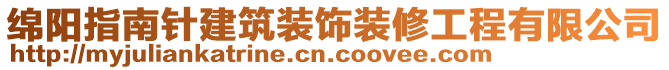 绵阳指南针建筑装饰装修工程有限公司
http://myjuliankatrine.cn.coovee.com